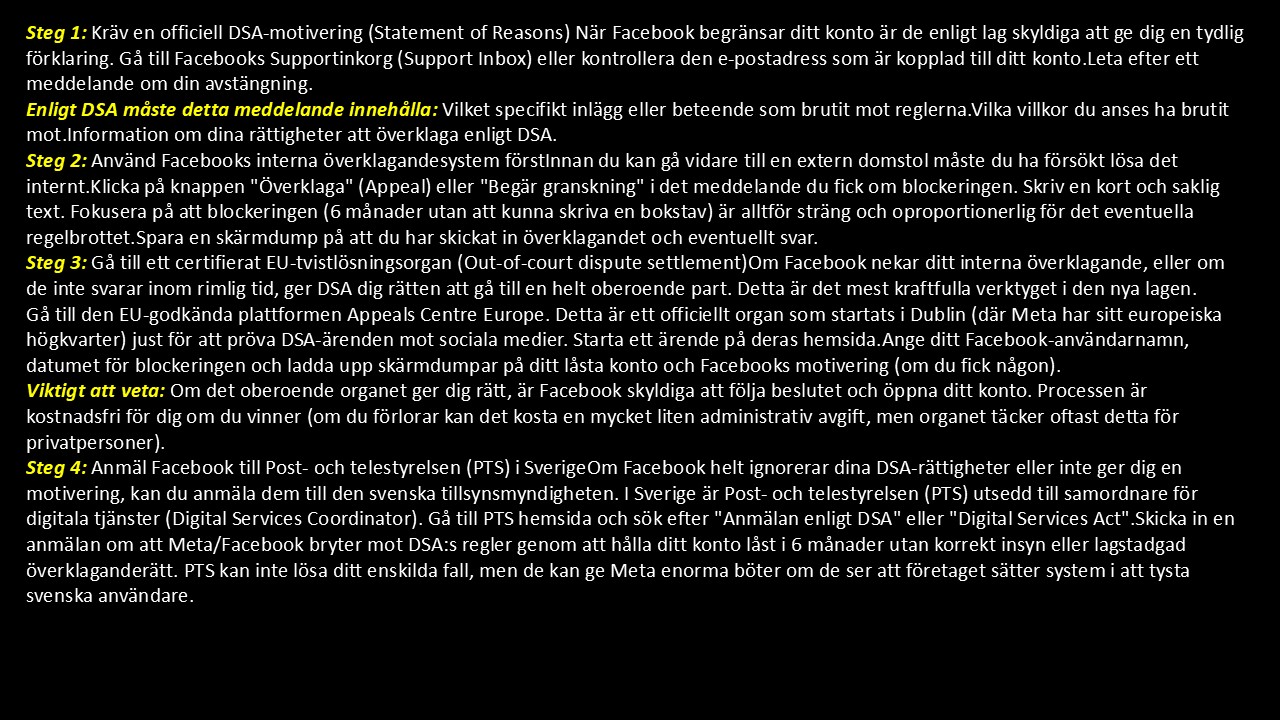 Steg 1: Kräv en officiell DSA-motivering (Statement of Reasons) När Facebook begränsar ditt konto är de enligt lag skyldiga att ge dig en tydlig förklaring. Gå till Facebooks Supportinkorg (Support Inbox) eller kontrollera den e-postadress som är kopplad till ditt konto.Leta efter ett meddelande om din avstängning.
Enligt DSA måste detta meddelande innehålla: Vilket specifikt inlägg eller beteende som brutit mot reglerna.Vilka villkor du anses ha brutit mot.Information om dina rättigheter att överklaga enligt DSA.
Steg 2: Använd Facebooks interna överklagandesystem förstInnan du kan gå vidare till en extern domstol måste du ha försökt lösa det internt.Klicka på knappen "Överklaga" (Appeal) eller "Begär granskning" i det meddelande du fick om blockeringen. Skriv en kort och saklig text. Fokusera på att blockeringen (6 månader utan att kunna skriva en bokstav) är alltför sträng och oproportionerlig för det eventuella regelbrottet.Spara en skärmdump på att du har skickat in överklagandet och eventuellt svar.
Steg 3: Gå till ett certifierat EU-tvistlösningsorgan (Out-of-court dispute settlement)Om Facebook nekar ditt interna överklagande, eller om de inte svarar inom rimlig tid, ger DSA dig rätten att gå till en helt oberoende part. Detta är det mest kraftfulla verktyget i den nya lagen. Gå till den EU-godkända plattformen Appeals Centre Europe. Detta är ett officiellt organ som startats i Dublin (där Meta har sitt europeiska högkvarter) just för att pröva DSA-ärenden mot sociala medier. Starta ett ärende på deras hemsida.Ange ditt Facebook-användarnamn, datumet för blockeringen och ladda upp skärmdumpar på ditt låsta konto och Facebooks motivering (om du fick någon).
Viktigt att veta: Om det oberoende organet ger dig rätt, är Facebook skyldiga att följa beslutet och öppna ditt konto. Processen är kostnadsfri för dig om du vinner (om du förlorar kan det kosta en mycket liten administrativ avgift, men organet täcker oftast detta för privatpersoner).
Steg 4: Anmäl Facebook till Post- och telestyrelsen (PTS) i SverigeOm Facebook helt ignorerar dina DSA-rättigheter eller inte ger dig en motivering, kan du anmäla dem till den svenska tillsynsmyndigheten. I Sverige är Post- och telestyrelsen (PTS) utsedd till samordnare för digitala tjänster (Digital Services Coordinator). Gå till PTS hemsida och sök efter "Anmälan enligt DSA" eller "Digital Services Act".Skicka in en anmälan om att Meta/Facebook bryter mot DSA:s regler genom att hålla ditt konto låst i 6 månader utan korrekt insyn eller lagstadgad överklaganderätt. PTS kan inte lösa ditt enskilda fall, men de kan ge Meta enorma böter om de ser att företaget sätter system i att tysta svenska användare.